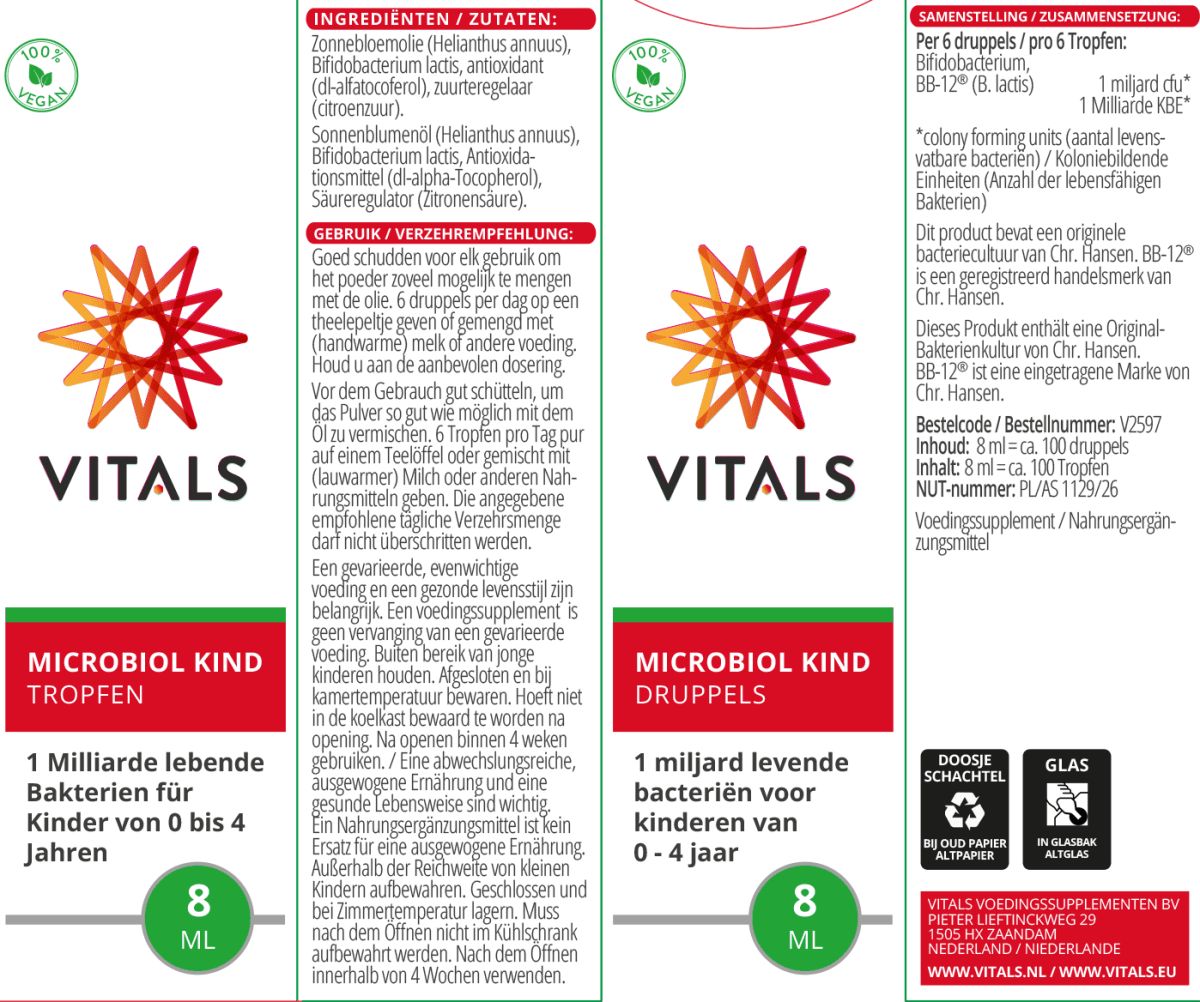 100%
VEGAN

VITALS

MICROBIOL KIND
TROPFEN

1 Milliarde lebende Bakterien für Kinder von 0 bis 4 Jahren

8
ML

INGREDIËNTEN / ZUTATEN:
Zonnebloemolie (Helianthus annuus), Bifidobacterium lactis, antioxidant (dl-alfatocoferol), zuurteregelaar (citroenzuur).

Sonnenblumenöl (Helianthus annuus), Bifidobacterium lactis, Antioxidationsmittel (dl-alpha-Tocopherol), Säureregulator (Zitronensäure).

GEBRUIK / VERZEHREMPFEHLUNG:
Goed schudden voor elk gebruik om het poeder zoveel mogelijk te mengen met de olie. 6 druppels per dag op een theelepeltje geven of gemengd met (handwarme) melk of andere voeding. Houd u aan de aanbevolen dosering.

Vor dem Gebrauch gut schütteln, um das Pulver so gut wie möglich mit dem Öl zu vermischen. 6 Tropfen pro Tag pur auf einem Teelöffel oder gemischt mit (lauwarmer) Milch oder anderen Nahrungsmitteln geben. Die angegebene empfohlene tägliche Verzehrsmenge darf nicht überschritten werden.

Een gevarieerde, evenwichtige voeding en een gezonde levensstijl zijn belangrijk. Een voedingssupplement is geen vervanging van een gevarieerde voeding. Buiten bereik van jonge kinderen houden. Afgesloten en bij kamertemperatuur bewaren. Hoeft niet in de koelkast bewaard te worden na opening. Na openen binnen 4 weken gebruiken. / Eine abwechslungsreiche, ausgewogene Ernährung und eine gesunde Lebensweise sind wichtig. Ein Nahrungsergänzungsmittel ist kein Ersatz für eine ausgewogene Ernährung. Außerhalb der Reichweite von kleinen Kindern aufbewahren. Geschlossen und bei Zimmertemperatur lagern. Muss nach dem Öffnen nicht im Kühlschrank aufbewahrt werden. Nach dem Öffnen innerhalb von 4 Wochen verwenden.

100%
VEGAN

VITALS

MICROBIOL KIND
DRUPPELS

1 miljard levende bacteriën voor kinderen van 0 - 4 jaar

8
ML

SAMENSTELLING / ZUSAMMENSETZUNG:
Per 6 druppels / pro 6 Tropfen:
Bifidobacterium,
BB-12® (B. lactis) 1 miljard cfu*
1 Milliarde KBE*

*colony forming units (aantal levensvatbare bacteriën) / Koloniebildende Einheiten (Anzahl der lebensfähigen Bakterien)

Dit product bevat een originele bacteriecultuur van Chr. Hansen. BB-12® is een geregistreerd handelsmerk van Chr. Hansen.

Dieses Produkt enthält eine Original-Bakterienkultur von Chr. Hansen. BB-12® ist eine eingetragene Marke von Chr. Hansen.

Bestelcode / Bestellnummer: V2597
Inhoud: 8 ml = ca. 100 druppels
Inhalt: 8 ml = ca. 100 Tropfen
NUT-nummer: PL/AS 1129/26

Voedingssupplement / Nahrungsergänzungsmittel

DOOSJE SCHACHTEL
BIJ OUD PAPIER ALTPAPIER

GLAS
IN GLASBAK ALTGLAS

VITALS VOEDINGSSUPPLEMENTEN BV
PIETER LIEFTINCKWEG 29
1505 HX ZAANDAM
NEDERLAND / NIEDERLANDE
WWW.VITALS.NL / WWW.VITALS.EU